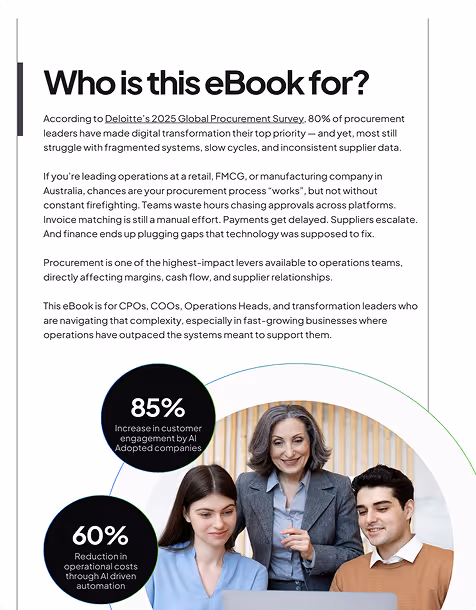 Who is this eBook for?

According to Deloitte's 2025 Global Procurement Survey, 80% of procurement leaders have made digital transformation their top priority — and yet, most still struggle with fragmented systems, slow cycles, and inconsistent supplier data.

If you're leading operations at a retail, FMCG, or manufacturing company in Australia, chances are your procurement process "works", but not without constant firefighting. Teams waste hours chasing approvals across platforms. Invoice matching is still a manual effort. Payments get delayed. Suppliers escalate. And finance ends up plugging gaps that technology was supposed to fix.

Procurement is one of the highest-impact levers available to operations teams, directly affecting margins, cash flow, and supplier relationships.

This eBook is for CPOs, COOs, Operations Heads, and transformation leaders who are navigating that complexity, especially in fast-growing businesses where operations have outpaced the systems meant to support them.

85%
Increase in customer engagement by AI Adopted companies

60%
Reduction in operational costs through AI driven automation